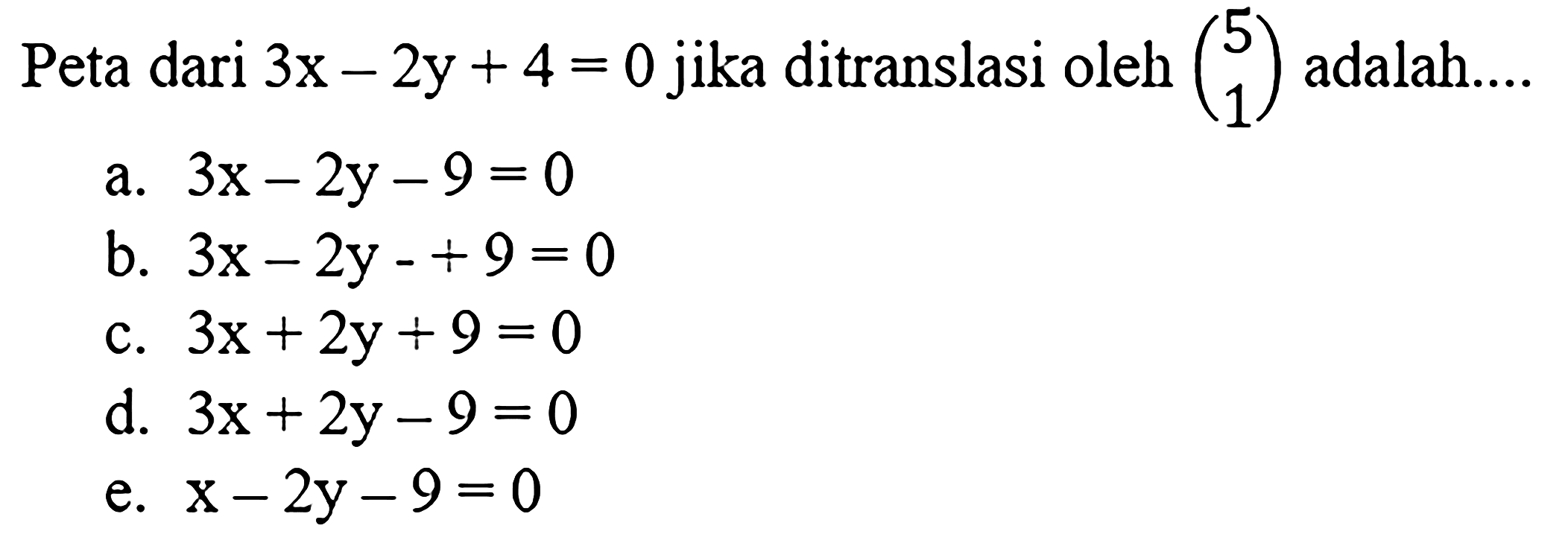 Peta dari $3x - 2y + 4 = 0$ jika ditranslasi oleh $\begin{pmatrix} 5 \\ 1 \end{pmatrix}$ adalah....

a. $3x - 2y - 9 = 0$
b. $3x - 2y - + 9 = 0$
c. $3x + 2y + 9 = 0$
d. $3x + 2y - 9 = 0$
e. $x - 2y - 9 = 0$